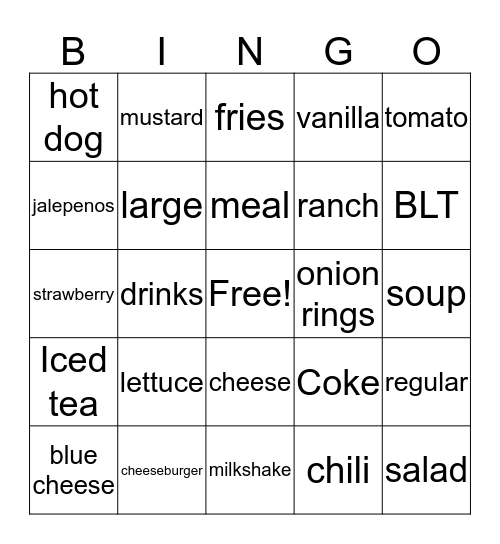 | B | I | N | G | O |
|---|---|---|---|---|
| hot dog | mustard | fries | vanilla | tomato |
| jalepenos | large | meal | ranch | BLT |
| strawberry | drinks | Free! | onion rings | soup |
| Iced tea | lettuce | cheese | Coke | regular |
| blue cheese | cheeseburger | milkshake | chili | salad |